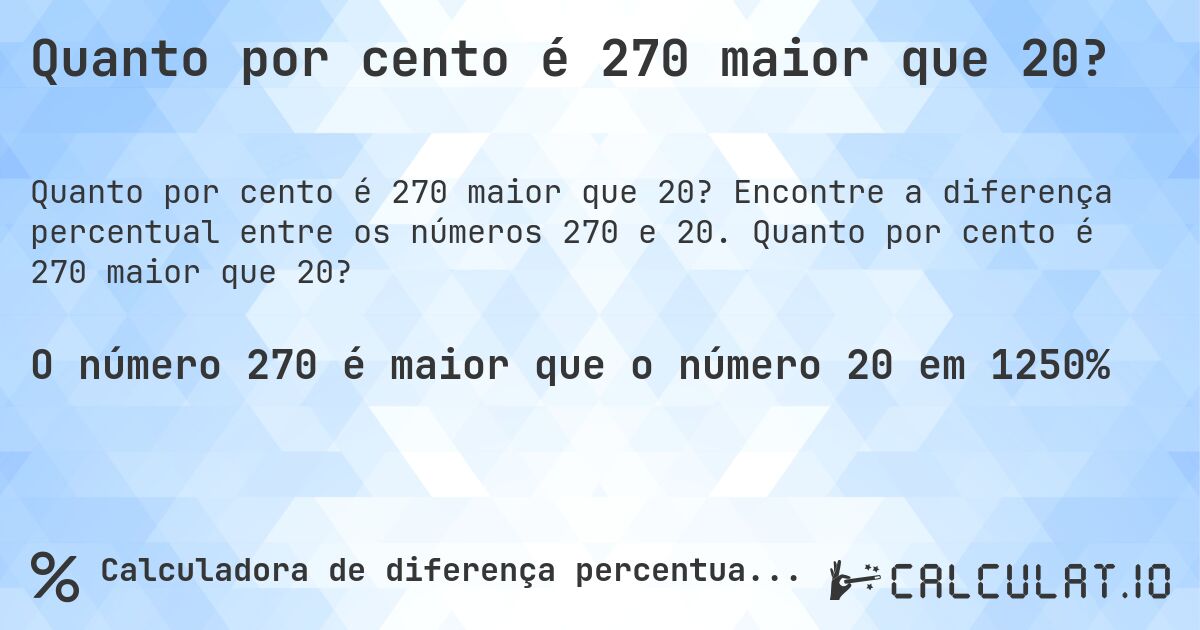 Quanto por cento é 270 maior que 20?

Quanto por cento é 270 maior que 20? Encontre a diferença percentual entre os números 270 e 20. Quanto por cento é 270 maior que 20?

O número 270 é maior que o número 20 em 1250%

% Calculadora de diferença percentua...

CALCULAT.IO